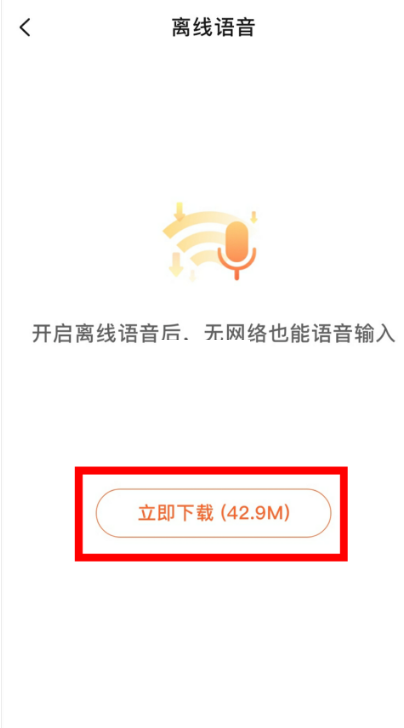 离线语音

开启离线语音后，无网络也能语音输入

立即下载 (42.9M)